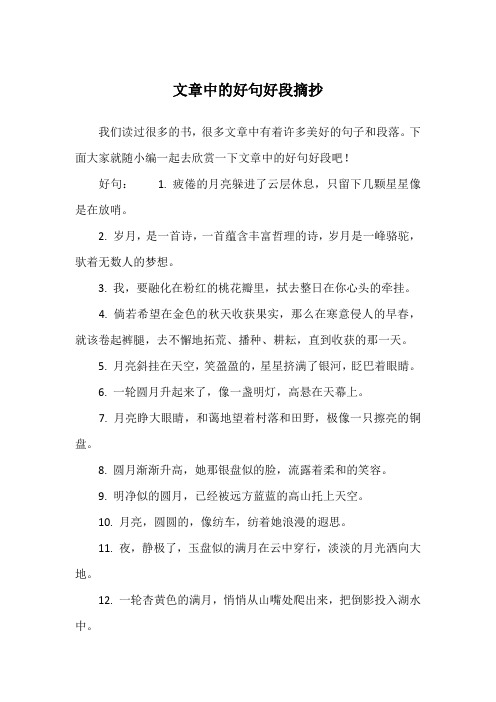 文章中的好句好段摘抄

我们读过很多的书，很多文章中有着许多美好的句子和段落。下面大家就随小编一起去欣赏一下文章中的好句好段吧！

好句：　　1. 疲倦的月亮躲进了云层休息，只留下几颗星星像是在放哨。

2. 岁月，是一首诗，一首蕴含丰富哲理的诗，岁月是一峰骆驼，驮着无数人的梦想。

3. 我，要融化在粉红的桃花瓣里，拭去整日在你心头的牵挂。

4. 倘若希望在金色的秋天收获果实，那么在寒意侵人的早春，就该卷起裤腿，去不懈地拓荒、播种、耕耘，直到收获的那一天。

5. 月亮斜挂在天空，笑盈盈的，星星挤满了银河，眨巴着眼睛。

6. 一轮圆月升起来了，像一盏明灯，高悬在天幕上。

7. 月亮睁大眼睛，和蔼地望着村落和田野，极像一只擦亮的铜盘。

8. 圆月渐渐升高，她那银盘似的脸，流露着柔和的笑容。

9. 明净似的圆月，已经被远方蓝蓝的高山托上天空。

10. 月亮，圆圆的，像纺车，纺着她浪漫的遐思。

11. 夜，静极了，玉盘似的满月在云中穿行，淡淡的月光洒向大地。

12. 一轮杏黄色的满月，悄悄从山嘴处爬出来，把倒影投入湖水中。